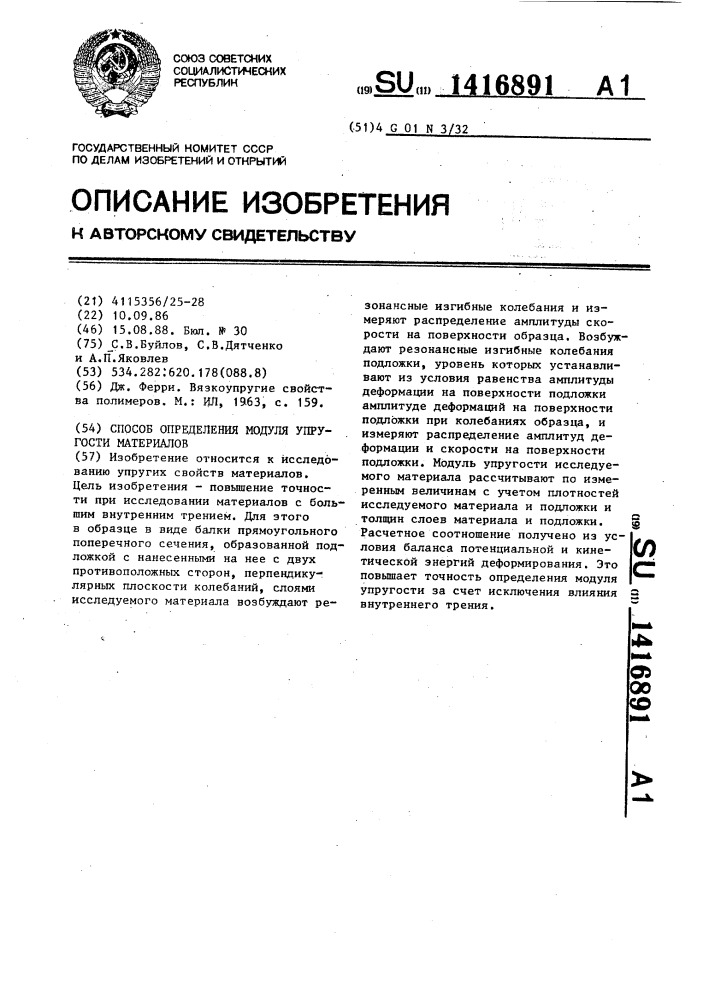 СОЮЗ СОВЕТСКИХ СОЦИАЛИСТИЧЕСКИХ РЕСПУБЛИК

(19) SU (11) 1416891 A1

(51)4 G 01 N 3/32

ГОСУДАРСТВЕННЫЙ КОМИТЕТ СССР ПО ДЕЛАМ ИЗОБРЕТЕНИЙ И ОТКРЫТИЙ

ОПИСАНИЕ ИЗОБРЕТЕНИЯ

К АВТОРСКОМУ СВИДЕТЕЛЬСТВУ

(21) 4115356/25-28
(22) 10.09.86
(46) 15.08.88. Бюл. № 30
(75) С.В.Буйлов, С.В.Дятченко и А.П.Яковлев
(53) 534.282:620.178(088.8)
(56) Дж. Ферри. Вязкоупругие свойства полимеров. М.: ИЛ, 1963, с. 159.

(54) СПОСОБ ОПРЕДЕЛЕНИЯ МОДУЛЯ УПРУГОСТИ МАТЕРИАЛОВ
(57) Изобретение относится к исследованию упругих свойств материалов. Цель изобретения - повышение точности при исследовании материалов с большим внутренним трением. Для этого в образце в виде балки прямоугольного поперечного сечения, образованной подложкой с нанесенными на нее с двух противоположных сторон, перпендикулярных плоскости колебаний, слоями исследуемого материала возбуждают резонансные изгибные колебания и измеряют распределение амплитуды скорости на поверхности образца. Возбуждают резонансные изгибные колебания подложки, уровень которых устанавливают из условия равенства амплитуды деформации на поверхности подложки амплитуде деформаций на поверхности подложки при колебаниях образца, и измеряют распределение амплитуд деформации и скорости на поверхности подложки. Модуль упругости исследуемого материала рассчитывают по измеренным величинам с учетом плотностей исследуемого материала и подложки и толщин слоев материала и подложки. Расчетное соотношение получено из условия баланса потенциальной и кинетической энергий деформирования. Это повышает точность определения модуля упругости за счет исключения влияния внутреннего трения.

(19) SU (11) 1416891 A1